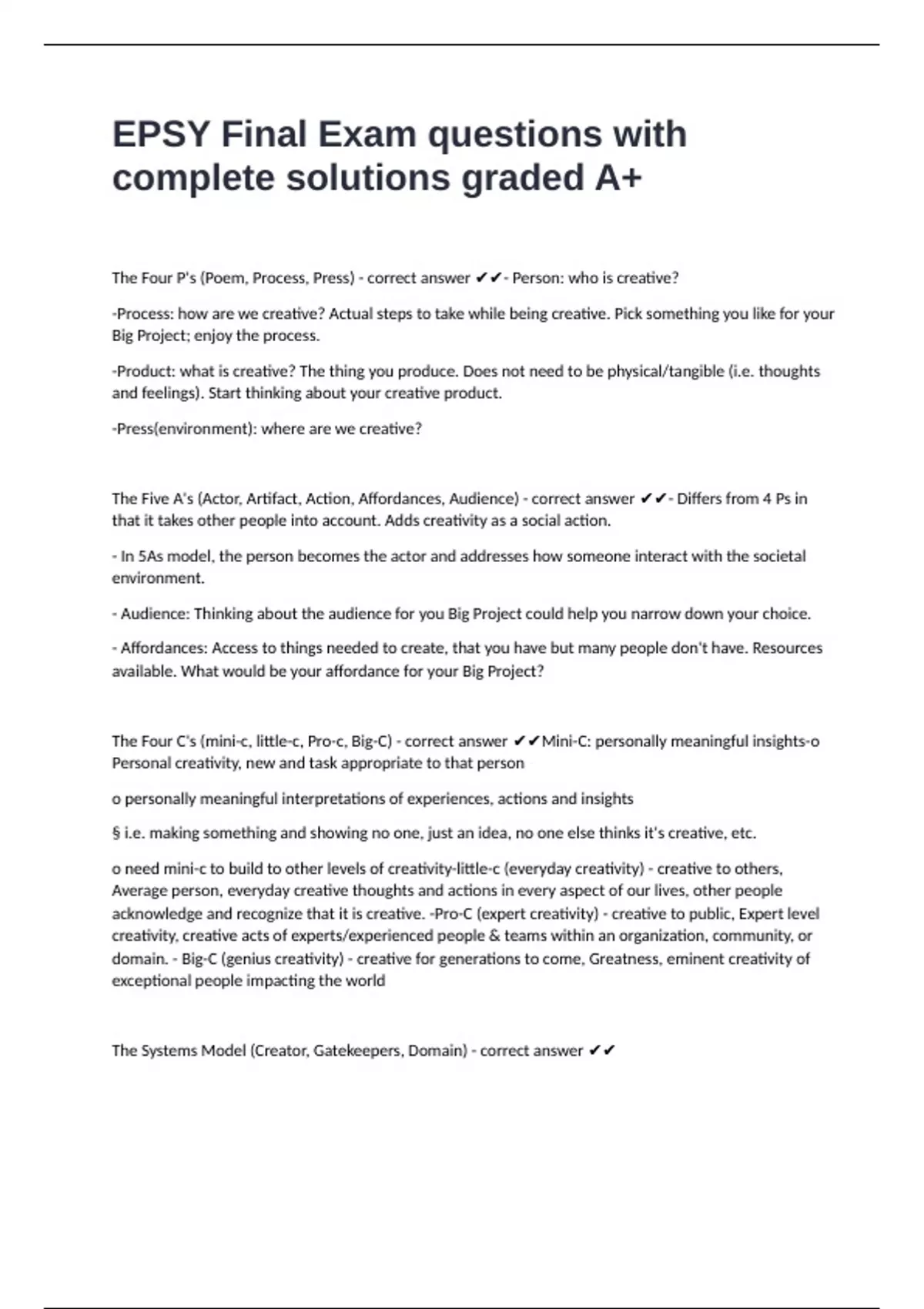 EPSY Final Exam questions with complete solutions graded A+

The Four P's (Poem, Process, Press) - correct answer ✔✔- Person: who is creative?

-Process: how are we creative? Actual steps to take while being creative. Pick something you like for your Big Project; enjoy the process.

-Product: what is creative? The thing you produce. Does not need to be physical/tangible (i.e. thoughts and feelings). Start thinking about your creative product.

-Press(environment): where are we creative?

The Five A's (Actor, Artifact, Action, Affordances, Audience) - correct answer ✔✔- Differs from 4 Ps in that it takes other people into account. Adds creativity as a social action.

- In 5As model, the person becomes the actor and addresses how someone interact with the societal environment.

- Audience: Thinking about the audience for you Big Project could help you narrow down your choice.

- Affordances: Access to things needed to create, that you have but many people don't have. Resources available. What would be your affordance for your Big Project?

The Four C's (mini-c, little-c, Pro-c, Big-C) - correct answer ✔✔Mini-C: personally meaningful insights-o Personal creativity, new and task appropriate to that person

o personally meaningful interpretations of experiences, actions and insights

§ i.e. making something and showing no one, just an idea, no one else thinks it's creative, etc.

o need mini-c to build to other levels of creativity-little-c (everyday creativity) - creative to others, Average person, everyday creative thoughts and actions in every aspect of our lives, other people acknowledge and recognize that it is creative. -Pro-C (expert creativity) - creative to public, Expert level creativity, creative acts of experts/experienced people & teams within an organization, community, or domain. - Big-C (genius creativity) - creative for generations to come, Greatness, eminent creativity of exceptional people impacting the world

The Systems Model (Creator, Gatekeepers, Domain) - correct answer ✔✔